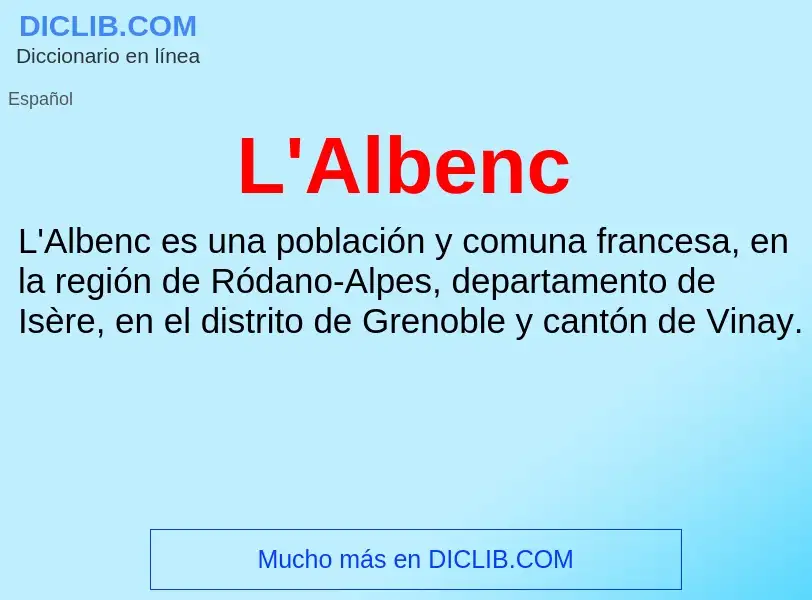 DICLIB.COM
Diccionario en línea

Español

L'Albenc

L'Albenc es una población y comuna francesa, en la región de Ródano-Alpes, departamento de Isère, en el distrito de Grenoble y cantón de Vinay.

Mucho más en DICLIB.COM